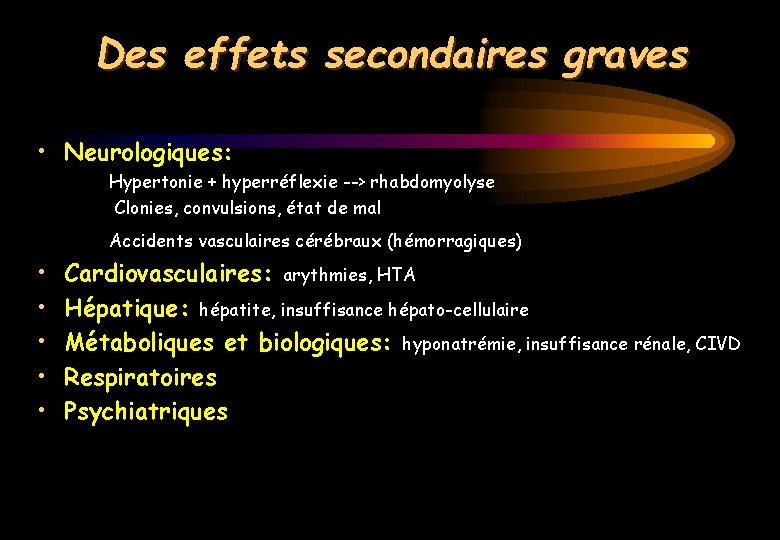 Des effets secondaires graves

• Neurologiques:

Hypertonie + hyperréflexie --> rhabdomyolyse

Clonies, convulsions, état de mal

Accidents vasculaires cérébraux (hémorragiques)

• Cardiovasculaires: arythmies, HTA
• Hépatique: hépatite, insuffisance hépato-cellulaire
• Métaboliques et biologiques: hyponatrémie, insuffisance rénale, CIVD
• Respiratoires
• Psychiatriques